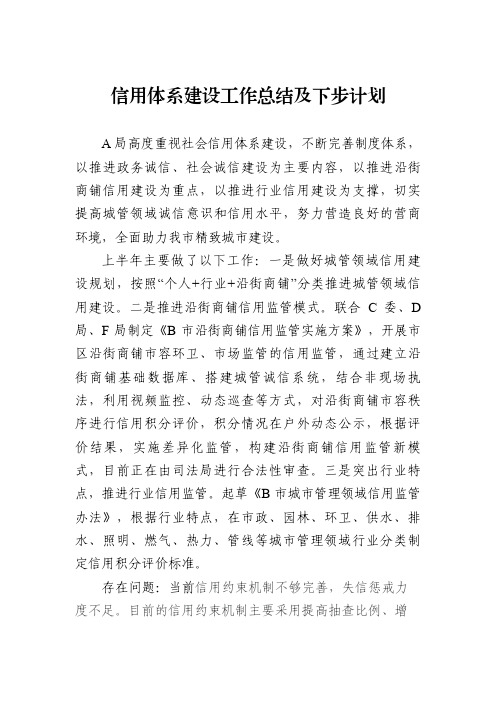 信用体系建设工作总结及下步计划

A局高度重视社会信用体系建设，不断完善制度体系，以推进政务诚信、社会诚信建设为主要内容，以推进沿街商铺信用建设为重点，以推进行业信用建设为支撑，切实提高城管领域诚信意识和信用水平，努力营造良好的营商环境，全面助力我市精致城市建设。

上半年主要做了以下工作：一是做好城管领域信用建设规划，按照“个人+行业+沿街商铺”分类推进城管领域信用建设。二是推进沿街商铺信用监管模式。联合C委、D局、F局制定《B市沿街商铺信用监管实施方案》，开展市区沿街商铺市容环卫、市场监管的信用监管，通过建立沿街商铺基础数据库、搭建城管诚信系统，结合非现场执法，利用视频监控、动态巡查等方式，对沿街商铺市容秩序进行信用积分评价，积分情况在户外动态公示，根据评价结果，实施差异化监管，构建沿街商铺信用监管新模式，目前正在由司法局进行合法性审查。三是突出行业特点，推进行业信用监管。起草《B市城市管理领域信用监管办法》，根据行业特点，在市政、园林、环卫、供水、排水、照明、燃气、热力、管线等城市管理领域行业分类制定信用积分评价标准。

存在问题：当前信用约束机制不够完善，失信惩戒力度不足。目前的信用约束机制主要采用提高抽查比例、增